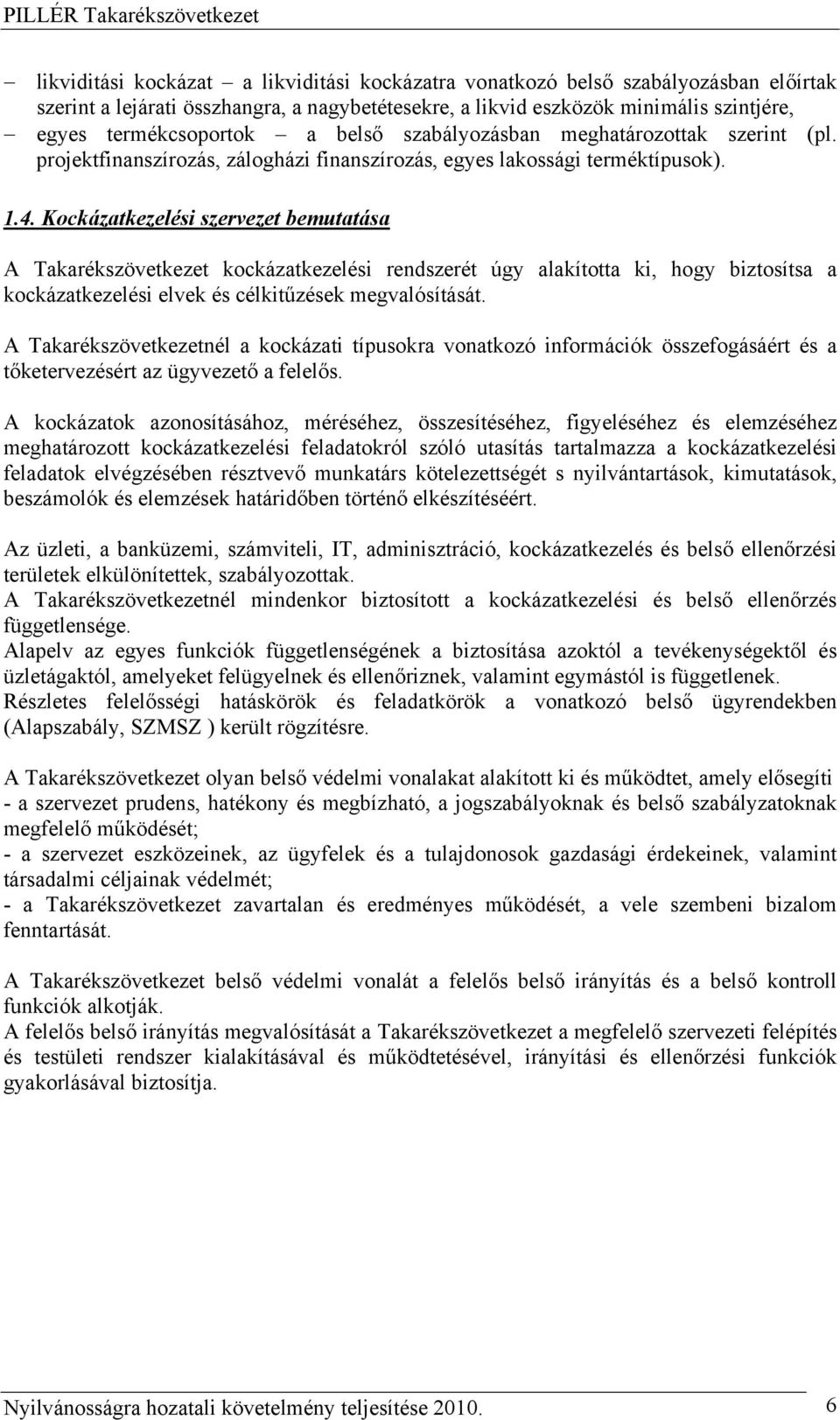 PILLÉR Takarékszövetkezet

– likviditási kockázat – a likviditási kockázatra vonatkozó belső szabályozásban előírtak szerint a lejárati összhangra, a nagybetétesekre, a likvid eszközök minimális szintjére,

– egyes termékcsoportok – a belső szabályozásban meghatározottak szerint (pl. projektfinanszírozás, zálogházi finanszírozás, egyes lakossági terméktípusok).

1.4. Kockázatkezelési szervezet bemutatása

A Takarékszövetkezet kockázatkezelési rendszerét úgy alakította ki, hogy biztosítsa a kockázatkezelési elvek és célkitűzések megvalósítását.

A Takarékszövetkezetnél a kockázati típusokra vonatkozó információk összefogásáért és a tőketervezésért az ügyvezető a felelős.

A kockázatok azonosításához, méréséhez, összesítéséhez, figyeléséhez és elemzéséhez meghatározott kockázatkezelési feladatokról szóló utasítás tartalmazza a kockázatkezelési feladatok elvégzésében résztvevő munkatárs kötelezettségét s nyilvántartások, kimutatások, beszámolók és elemzések határidőben történő elkészítéséért.

Az üzleti, a banküzemi, számviteli, IT, adminisztráció, kockázatkezelés és belső ellenőrzési területek elkülönítettek, szabályozottak.
A Takarékszövetkezetnél mindenkor biztosított a kockázatkezelési és belső ellenőrzés függetlensége.
Alapelv az egyes funkciók függetlenségének a biztosítása azoktól a tevékenységektől és üzletágaktól, amelyeket felügyelnek és ellenőriznek, valamint egymástól is függetlenek.
Részletes felelősségi hatáskörök és feladatkörök a vonatkozó belső ügyrendekben (Alapszabály, SZMSZ ) került rögzítésre.

A Takarékszövetkezet olyan belső védelmi vonalakat alakított ki és működtet, amely elősegíti
- a szervezet prudens, hatékony és megbízható, a jogszabályoknak és belső szabályzatoknak megfelelő működését;
- a szervezet eszközeinek, az ügyfelek és a tulajdonosok gazdasági érdekeinek, valamint társadalmi céljainak védelmét;
- a Takarékszövetkezet zavartalan és eredményes működését, a vele szembeni bizalom fenntartását.

A Takarékszövetkezet belső védelmi vonalát a felelős belső irányítás és a belső kontroll funkciók alkotják.
A felelős belső irányítás megvalósítását a Takarékszövetkezet a megfelelő szervezeti felépítés és testületi rendszer kialakításával és működtetésével, irányítási és ellenőrzési funkciók gyakorlásával biztosítja.

Nyilvánosságra hozatali követelmény teljesítése 2010. 6